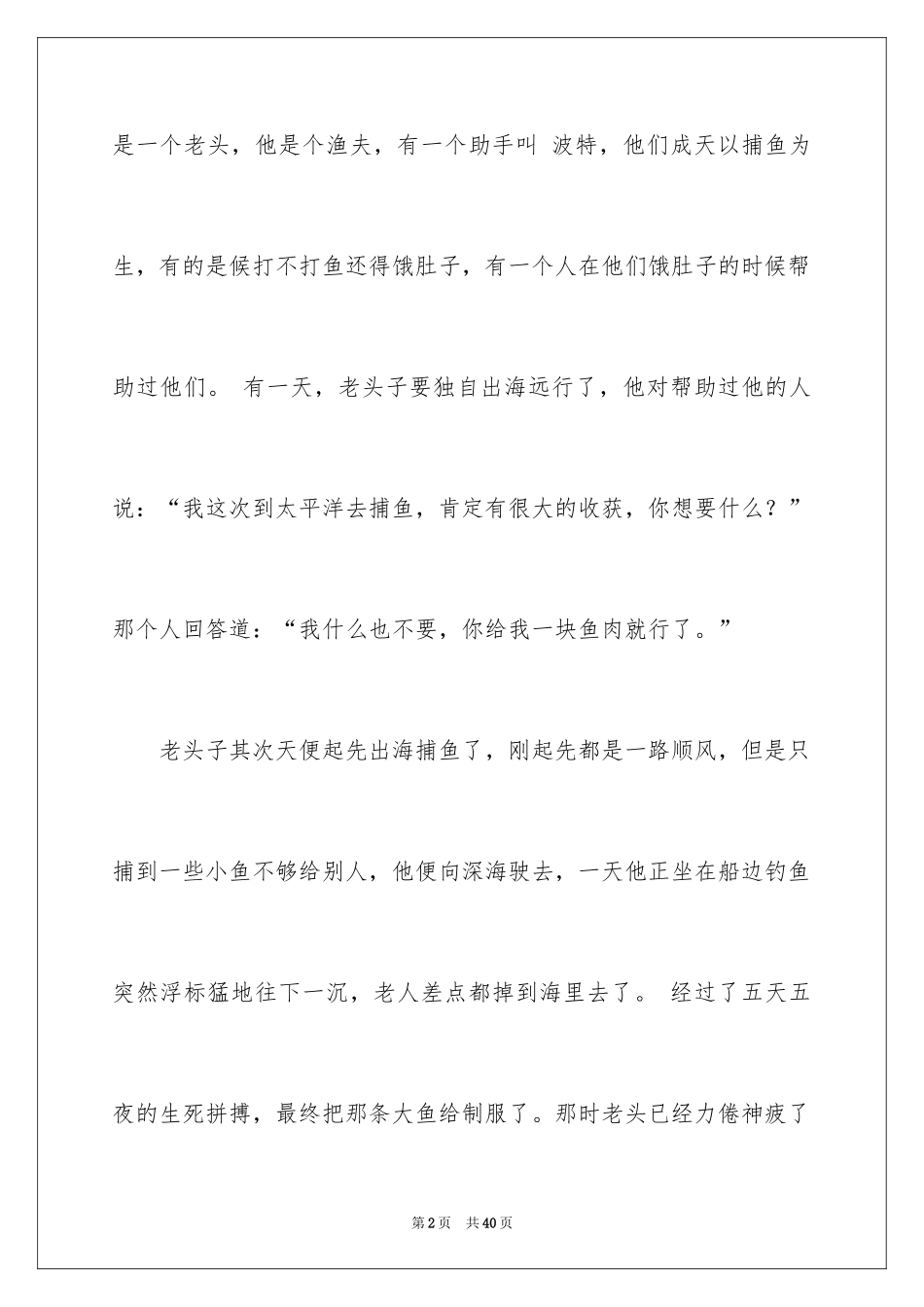 是一个老头，他是个渔夫，有一个助手叫 波特，他们成天以捕鱼为生，有的是候打不打鱼还得饿肚子，有一个人在他们饿肚子的时候帮助过他们。 有一天，老头子要独自出海远行了，他对帮助过他的人说：“我这次到太平洋去捕鱼，肯定有很大的收获，你想要什么？”那个人回答道：“我什么也不要，你给我一块鱼肉就行了。”

老头子其次天便起先出海捕鱼了，刚起先都是一路顺风，但是只捕到一些小鱼不够给别人，他便向深海驶去，一天他正坐在船边钓鱼突然浮标猛地往下一沉，老人差点都掉到海里去了。 经过了五天五夜的生死拼搏，最终把那条大鱼给制服了。那时老头已经力倦神疲了

第2页 共40页